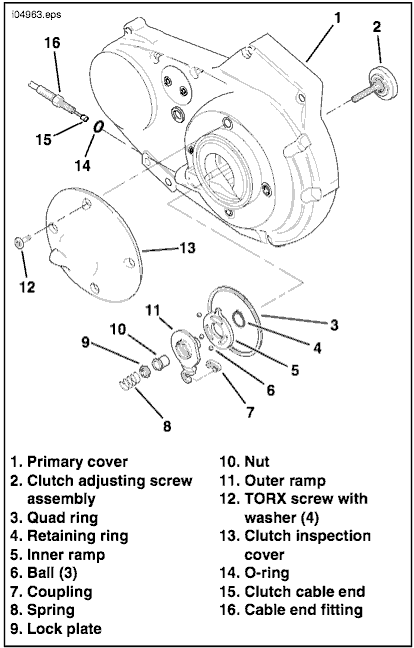 i04963.eps

1
2
16
15
14
13
12
11
10
9
3
4
5
6
7
8

1. Primary cover
2. Clutch adjusting screw assembly
3. Quad ring
4. Retaining ring
5. Inner ramp
6. Ball (3)
7. Coupling
8. Spring
9. Lock plate

10. Nut
11. Outer ramp
12. TORX screw with washer (4)
13. Clutch inspection cover
14. O-ring
15. Clutch cable end
16. Cable end fitting